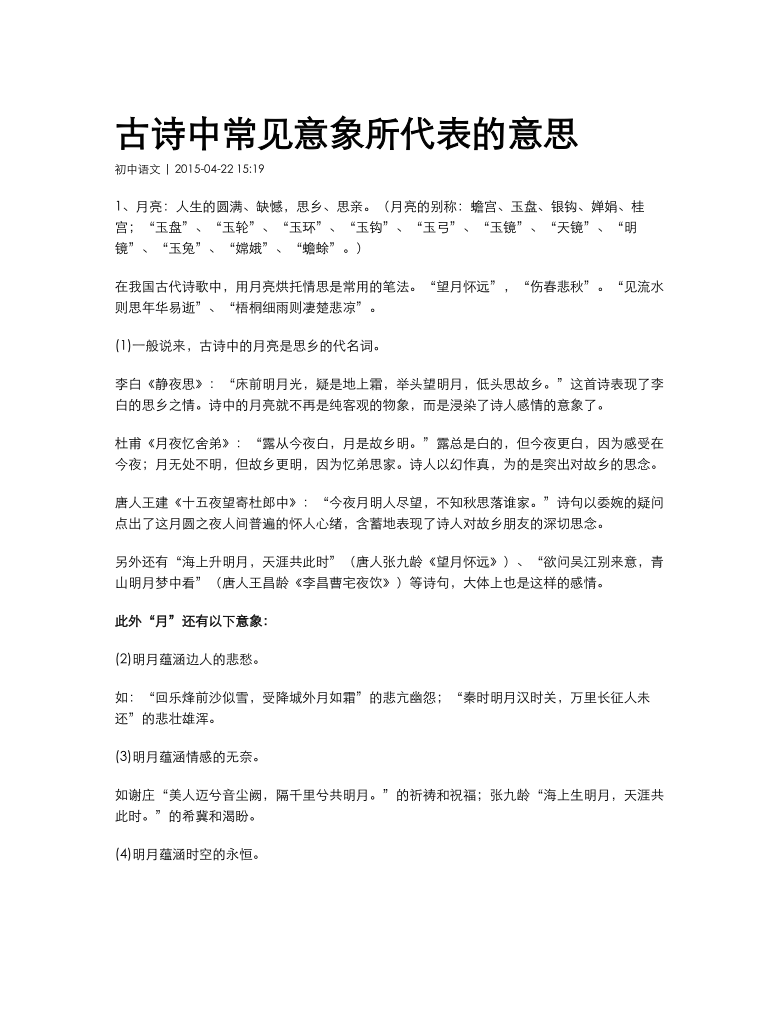 古诗中常见意象所代表的意思

初中语文 | 2015-04-22 15:19

1、月亮：人生的圆满、缺憾，思乡、思亲。（月亮的别称：蟾宫、玉盘、银钩、婵娟、桂宫；“玉盘”、“玉轮”、“玉环”、“玉钩”、“玉弓”、“玉镜”、“天镜”、“明镜”、“玉兔”、“嫦娥”、“蟾蜍”。）

在我国古代诗歌中，用月亮烘托情思是常用的笔法。“望月怀远”，“伤春悲秋”。“见流水则思年华易逝”、“梧桐细雨则凄楚悲凉”。

(1)一般说来，古诗中的月亮是思乡的代名词。

李白《静夜思》：“床前明月光，疑是地上霜，举头望明月，低头思故乡。”这首诗表现了李白的思乡之情。诗中的月亮就不再是纯客观的物象，而是浸染了诗人感情的意象了。

杜甫《月夜忆舍弟》：“露从今夜白，月是故乡明。”露总是白的，但今夜更白，因为感受在今夜；月无处不明，但故乡更明，因为忆弟思家。诗人以幻作真，为的是突出对故乡的思念。

唐人王建《十五夜望寄杜郎中》：“今夜月明人尽望，不知秋思落谁家。”诗句以委婉的疑问点出了这月圆之夜人间普遍的怀人心绪，含蓄地表现了诗人对故乡朋友的深切思念。

另外还有“海上升明月，天涯共此时”（唐人张九龄《望月怀远》）、“欲问吴江别来意，青山明月梦中看”（唐人王昌龄《李昌曹宅夜饮》）等诗句，大体上也是这样的感情。

此外“月”还有以下意象：

(2)明月蕴涵边人的悲愁。

如：“回乐烽前沙似雪，受降城外月如霜”的悲亢幽怨；“秦时明月汉时关，万里长征人未还”的悲壮雄浑。

(3)明月蕴涵情感的无奈。

如谢庄“美人迈兮音尘阙，隔千里兮共明月。”的祈祷和祝福；张九龄“海上生明月，天涯共此时。”的希冀和渴盼。

(4)明月蕴涵时空的永恒。